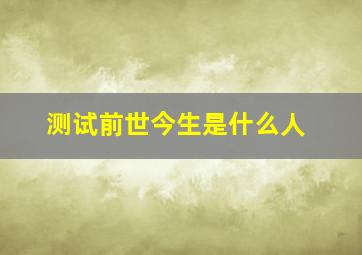 测试前世今生是什么人